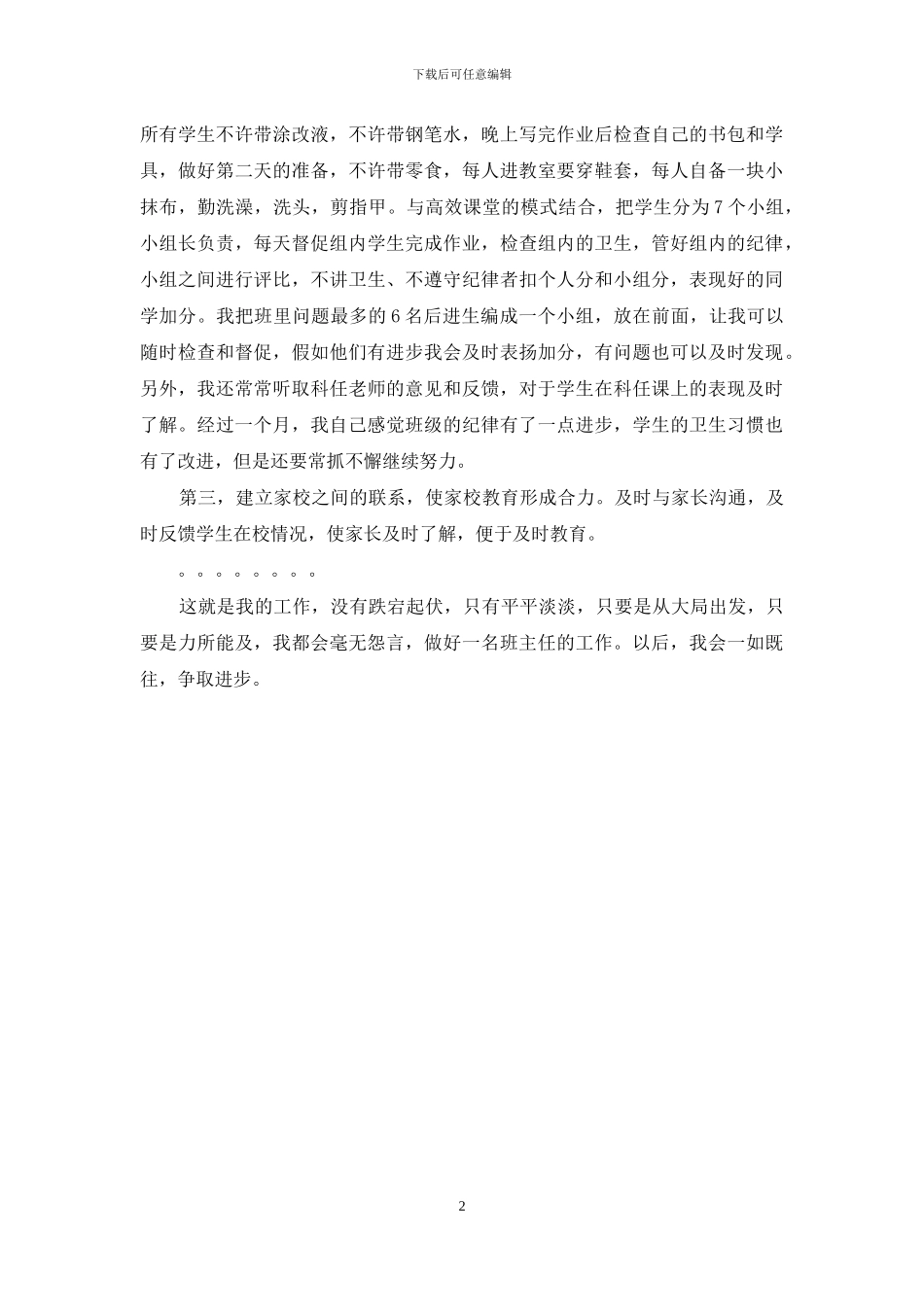 下载后可任意编辑

所有学生不许带涂改液，不许带钢笔水，晚上写完作业后检查自己的书包和学具，做好第二天的准备，不许带零食，每人进教室要穿鞋套，每人自备一块小抹布，勤洗澡，洗头，剪指甲。与高效课堂的模式结合，把学生分为7个小组，小组长负责，每天督促组内学生完成作业，检查组内的卫生，管好组内的纪律，小组之间进行评比，不讲卫生、不遵守纪律者扣个人分和小组分，表现好的同学加分。我把班里问题最多的6名后进生编成一个小组，放在前面，让我可以随时检查和督促，假如他们有进步我会及时表扬加分，有问题也可以及时发现。另外，我还常常听取科任老师的意见和反馈，对于学生在科任课上的表现及时了解。经过一个月，我自己感觉班级的纪律有了一点进步，学生的卫生习惯也有了改进，但是还要常抓不懈继续努力。

第三，建立家校之间的联系，使家校教育形成合力。及时与家长沟通，及时反馈学生在校情况，使家长及时了解，便于及时教育。

。。。。。。。。

这就是我的工作，没有跌宕起伏，只有平平淡淡，只要是从大局出发，只要是力所能及，我都会毫无怨言，做好一名班主任的工作。以后，我会一如既往，争取进步。

2